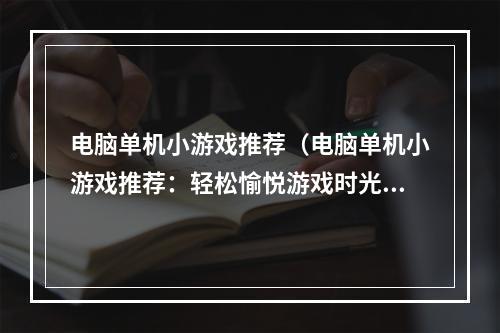 电脑单机小游戏推荐（电脑单机小游戏推荐：轻松愉悦游戏时光...